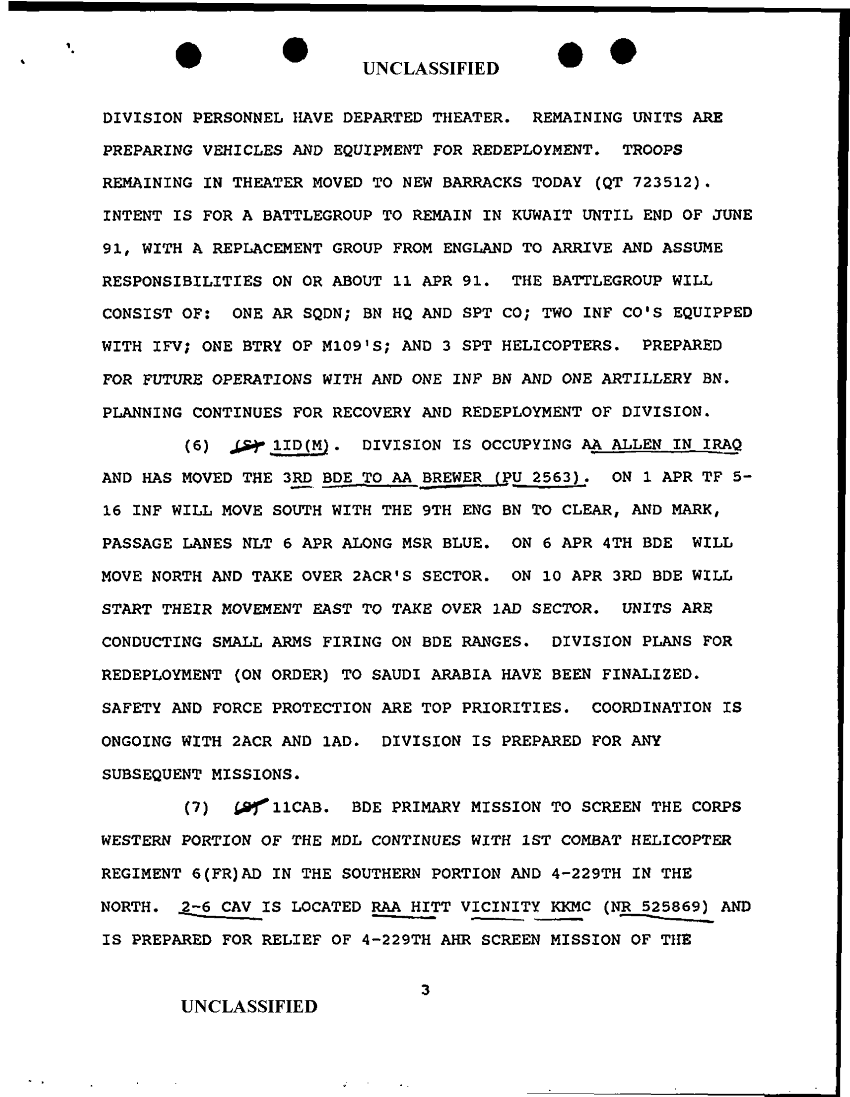 UNCLASSIFIED

DIVISION PERSONNEL HAVE DEPARTED THEATER. REMAINING UNITS ARE PREPARING VEHICLES AND EQUIPMENT FOR REDEPLOYMENT. TROOPS REMAINING IN THEATER MOVED TO NEW BARRACKS TODAY (QT 723512). INTENT IS FOR A BATTLEGROUP TO REMAIN IN KUWAIT UNTIL END OF JUNE 91, WITH A REPLACEMENT GROUP FROM ENGLAND TO ARRIVE AND ASSUME RESPONSIBILITIES ON OR ABOUT 11 APR 91. THE BATTLEGROUP WILL CONSIST OF: ONE AR SQDN; BN HQ AND SPT CO; TWO INF CO'S EQUIPPED WITH IFV; ONE BTRY OF M109'S; AND 3 SPT HELICOPTERS. PREPARED FOR FUTURE OPERATIONS WITH AND ONE INF BN AND ONE ARTILLERY BN. PLANNING CONTINUES FOR RECOVERY AND REDEPLOYMENT OF DIVISION.

(6) (S) 1ID(M). DIVISION IS OCCUPYING AA ALLEN IN IRAQ AND HAS MOVED THE 3RD BDE TO AA BREWER (PU 2563). ON 1 APR TF 5-16 INF WILL MOVE SOUTH WITH THE 9TH ENG BN TO CLEAR, AND MARK, PASSAGE LANES NLT 6 APR ALONG MSR BLUE. ON 6 APR 4TH BDE WILL MOVE NORTH AND TAKE OVER 2ACR'S SECTOR. ON 10 APR 3RD BDE WILL START THEIR MOVEMENT EAST TO TAKE OVER 1AD SECTOR. UNITS ARE CONDUCTING SMALL ARMS FIRING ON BDE RANGES. DIVISION PLANS FOR REDEPLOYMENT (ON ORDER) TO SAUDI ARABIA HAVE BEEN FINALIZED. SAFETY AND FORCE PROTECTION ARE TOP PRIORITIES. COORDINATION IS ONGOING WITH 2ACR AND 1AD. DIVISION IS PREPARED FOR ANY SUBSEQUENT MISSIONS.

(7) (S) 11CAB. BDE PRIMARY MISSION TO SCREEN THE CORPS WESTERN PORTION OF THE MDL CONTINUES WITH 1ST COMBAT HELICOPTER REGIMENT 6(FR)AD IN THE SOUTHERN PORTION AND 4-229TH IN THE NORTH. 2-6 CAV IS LOCATED RAA HITT VICINITY KKMC (NR 525869) AND IS PREPARED FOR RELIEF OF 4-229TH AHR SCREEN MISSION OF THE

3

UNCLASSIFIED